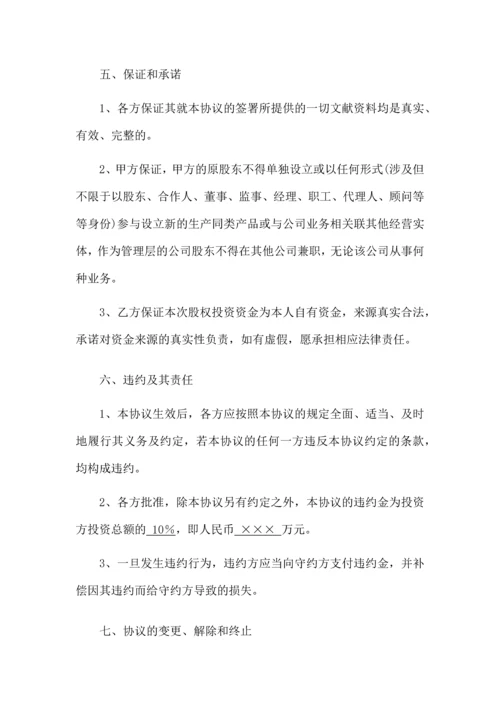 五、保证和承诺

1、各方保证其就本协议的签署所提供的一切文献资料均是真实、有效、完整的。

2、甲方保证，甲方的原股东不得单独设立或以任何形式(涉及但不限于以股东、合作人、董事、监事、经理、职工、代理人、顾问等等身份)参与设立新的生产同类产品或与公司业务相关联其他经营实体，作为管理层的公司股东不得在其他公司兼职，无论该公司从事何种业务。

3、乙方保证本次股权投资资金为本人自有资金，来源真实合法，承诺对资金来源的真实性负责，如有虚假，愿承担相应法律责任。

六、违约及其责任

1、本协议生效后，各方应按照本协议的规定全面、适当、及时地履行其义务及约定，若本协议的任何一方违反本协议约定的条款，均构成违约。

2、各方批准，除本协议另有约定之外，本协议的违约金为投资方投资总额的 10%，即人民币 ××× 万元。

3、一旦发生违约行为，违约方应当向守约方支付违约金，并补偿因其违约而给守约方导致的损失。

七、协议的变更、解除和终止